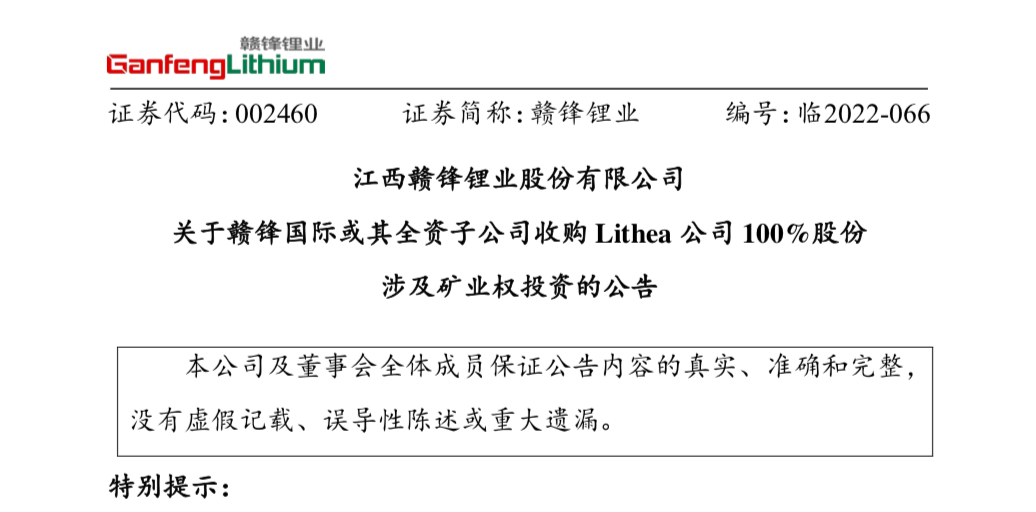 赣锋锂业
GanfengLithium

证券代码：002460　　证券简称：赣锋锂业　　编号：临2022-066

江西赣锋锂业股份有限公司

关于赣锋国际或其全资子公司收购 Lithea 公司 100%股份

涉及矿业权投资的公告

本公司及董事会全体成员保证公告内容的真实、准确和完整，没有虚假记载、误导性陈述或重大遗漏。

特别提示：